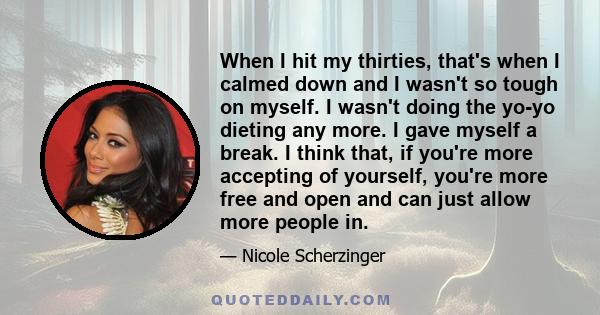 When I hit my thirties, that's when I calmed down and I wasn't so tough on myself. I wasn't doing the yo-yo dieting any more. I gave myself a break. I think that, if you're more accepting of yourself, you're more free and open and can just allow more people in.

— Nicole Scherzinger

QUOTEDDAILY.COM